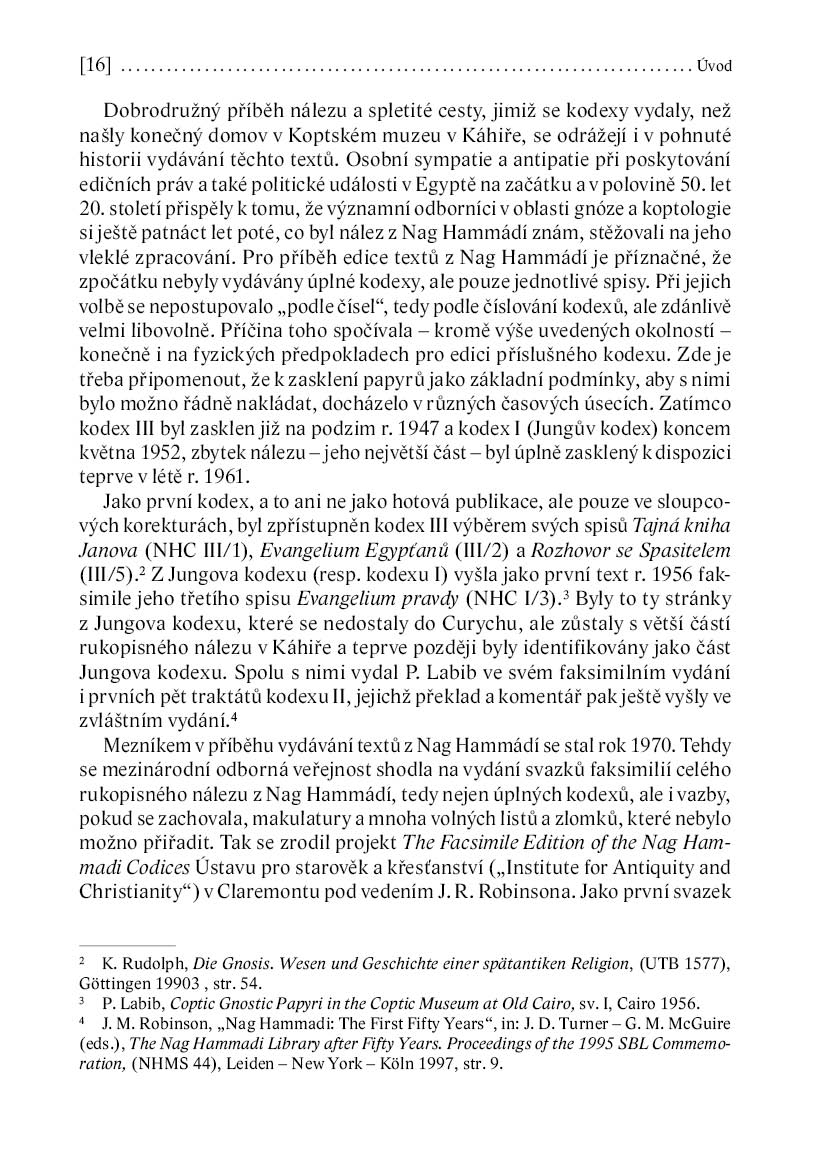 [16] Úvod

Dobrodružný příběh nálezu a spletité cesty, jimiž se kodexy vydaly, než našly konečný domov v Koptském muzeu v Káhiře, se odrážejí i v pohnuté historii vydávání těchto textů. Osobní sympatie a antipatie při poskytování edičních práv a také politické události v Egyptě na začátku a v polovině 50. let 20. století přispěly k tomu, že významní odborníci v oblasti gnóze a koptologie si ještě patnáct let poté, co byl nález z Nag Hammádí znám, stěžovali na jeho vleklé zpracování. Pro příběh edice textů z Nag Hammádí je příznačné, že zpočátku nebyly vydávány úplné kodexy, ale pouze jednotlivé spisy. Při jejich volbě se nepostupovalo „podle čísel“, tedy podle číslování kodexů, ale zdánlivě velmi libovolně. Příčina toho spočívala – kromě výše uvedených okolností – konečně i na fyzických předpokladech pro edici příslušného kodexu. Zde je třeba připomenout, že k zasklení papyrů jako základní podmínky, aby s nimi bylo možno řádně nakládat, docházelo v různých časových úsecích. Zatímco kodex III byl zasklen již na podzim r. 1947 a kodex I (Jungův kodex) koncem května 1952, zbytek nálezu – jeho největší část – byl úplně zasklený k dispozici teprve v létě r. 1961.

Jako první kodex, a to ani ne jako hotová publikace, ale pouze ve sloupcových korekturách, byl zpřístupněn kodex III výběrem svých spisů Tajná kniha Janova (NHC III/1), Evangelium Egypťanů (III/2) a Rozhovor se Spasitelem (III/5).$^{2}$ Z Jungova kodexu (resp. kodexu I) vyšla jako první text r. 1956 faksimile jeho třetího spisu Evangelium pravdy (NHC I/3).$^{3}$ Byly to ty stránky z Jungova kodexu, které se nedostaly do Curychu, ale zůstaly s větší částí rukopisného nálezu v Káhiře a teprve později byly identifikovány jako část Jungova kodexu. Spolu s nimi vydal P. Labib ve svém faksimilním vydání i prvních pět traktátů kodexu II, jejichž překlad a komentář pak ještě vyšly ve zvláštním vydání.$^{4}$

Mezníkem v příběhu vydávání textů z Nag Hammádí se stal rok 1970. Tehdy se mezinárodní odborná veřejnost shodla na vydání svazků faksimilií celého rukopisného nálezu z Nag Hammádí, tedy nejen úplných kodexů, ale i vazby, pokud se zachovala, makulatury a mnoha volných listů a zlomků, které nebylo možno přiřadit. Tak se zrodil projekt The Facsimile Edition of the Nag Hammadi Codices Ústavu pro starověk a křesťanství („Institute for Antiquity and Christianity“) v Claremontu pod vedením J. R. Robinsona. Jako první svazek

$^{2}$ K. Rudolph, Die Gnosis. Wesen und Geschichte einer spätantiken Religion, (UTB 1577), Göttingen 19903 , str. 54.
$^{3}$ P. Labib, Coptic Gnostic Papyri in the Coptic Museum at Old Cairo, sv. I, Cairo 1956.
$^{4}$ J. M. Robinson, „Nag Hammadi: The First Fifty Years“, in: J. D. Turner – G. M. McGuire (eds.), The Nag Hammadi Library after Fifty Years. Proceedings of the 1995 SBL Commemoration, (NHMS 44), Leiden – New York – Köln 1997, str. 9.